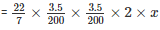 $= \frac{22}{7} \times \frac{3.5}{200} \times \frac{3.5}{200} \times 2 \times x$